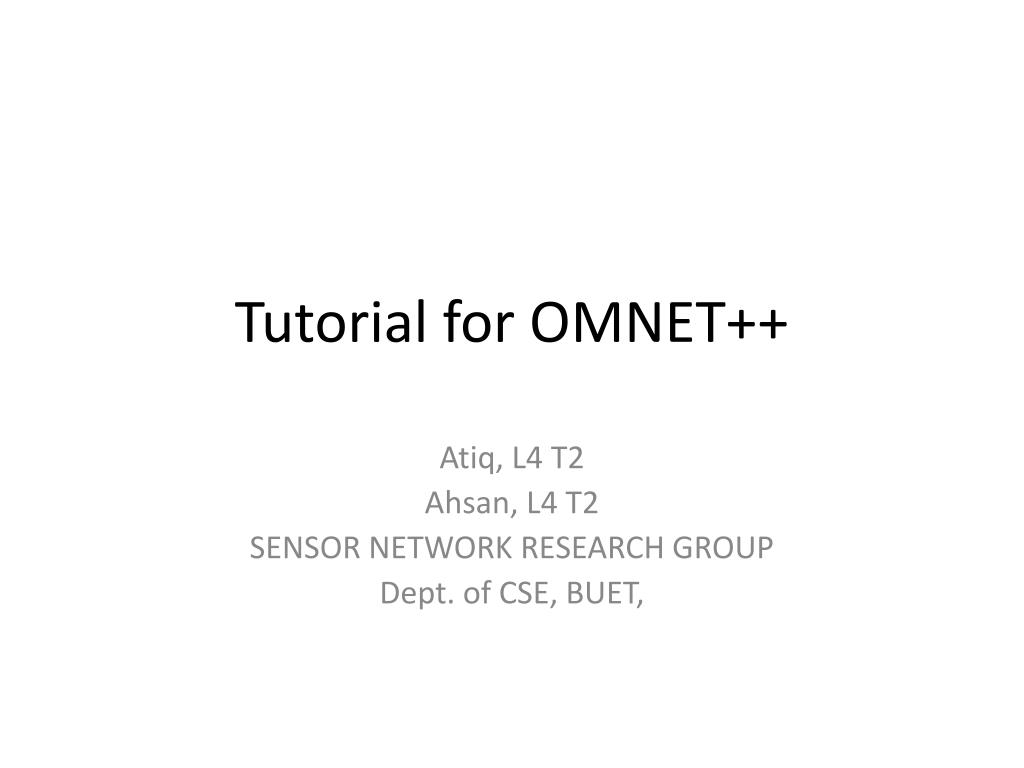 Tutorial for OMNET++

Atiq, L4 T2
Ahsan, L4 T2
SENSOR NETWORK RESEARCH GROUP
Dept. of CSE, BUET,